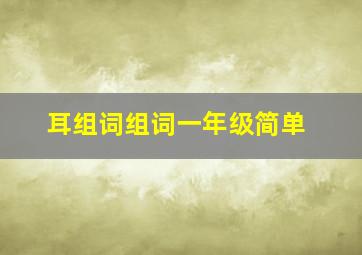 耳组词组词一年级简单